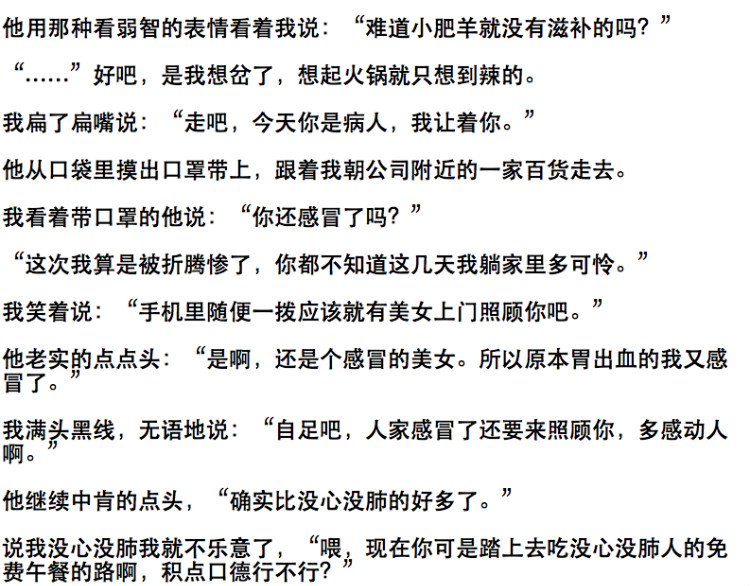 他用那种看弱智的表情看着我说：“难道小肥羊就没有滋补的吗？”

“……”好吧，是我想岔了，想起火锅就只想到辣的。

我扁了扁嘴说：“走吧，今天你是病人，我让着你。”

他从口袋里摸出口罩带上，跟着我朝公司附近的一家百货走去。

我看着带口罩的他说：“你还感冒了吗？”

“这次我算是被折腾惨了，你都不知道这几天我躺家里多可怜。”

我笑着说：“手机里随便一拨应该就有美女上门照顾你吧。”

他老实的点点头：“是啊，还是个感冒的美女。所以原本胃出血的我又感冒了。”

我满头黑线，无语地说：“自足吧，人家感冒了还要来照顾你，多感动人啊。”

他继续中肯的点头，“确实比没心没肺的好多了。”

说我没心没肺我就不乐意了，“喂，现在你可是踏上去吃没心没肺人的免费午餐的路啊，积点口德行不行？”